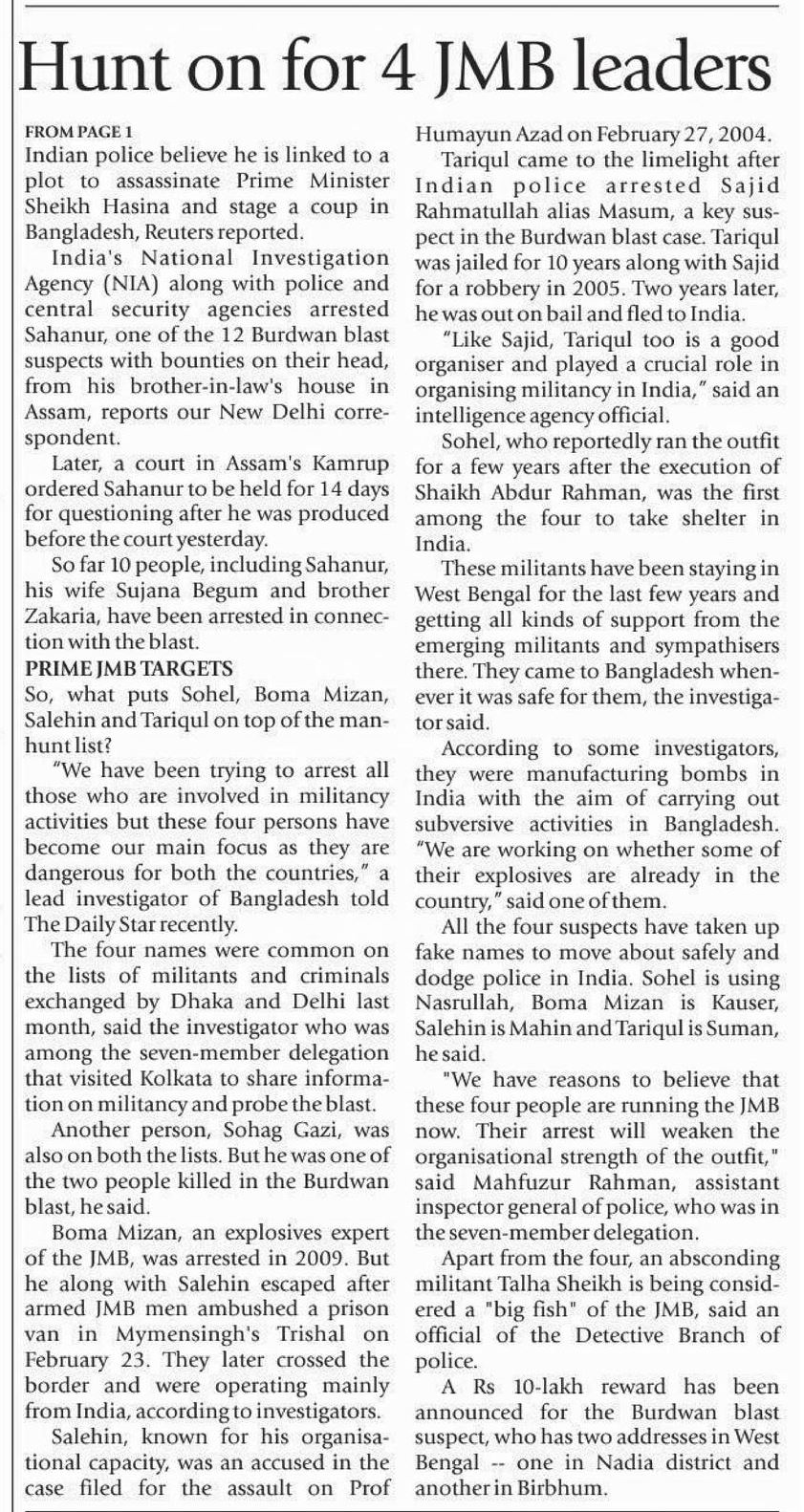 Hunt on for 4 JMB leaders

FROM PAGE 1
Indian police believe he is linked to a plot to assassinate Prime Minister Sheikh Hasina and stage a coup in Bangladesh, Reuters reported.

India's National Investigation Agency (NIA) along with police and central security agencies arrested Sahanur, one of the 12 Burdwan blast suspects with bounties on their head, from his brother-in-law's house in Assam, reports our New Delhi correspondent.

Later, a court in Assam's Kamrup ordered Sahanur to be held for 14 days for questioning after he was produced before the court yesterday.

So far 10 people, including Sahanur, his wife Sujana Begum and brother Zakaria, have been arrested in connection with the blast.

PRIME JMB TARGETS
So, what puts Sohel, Boma Mizan, Salehin and Tariqul on top of the manhunt list?

"We have been trying to arrest all those who are involved in militancy activities but these four persons have become our main focus as they are dangerous for both the countries," a lead investigator of Bangladesh told The Daily Star recently.

The four names were common on the lists of militants and criminals exchanged by Dhaka and Delhi last month, said the investigator who was among the seven-member delegation that visited Kolkata to share information on militancy and probe the blast.

Another person, Sohag Gazi, was also on both the lists. But he was one of the two people killed in the Burdwan blast, he said.

Boma Mizan, an explosives expert of the JMB, was arrested in 2009. But he along with Salehin escaped after armed JMB men ambushed a prison van in Mymensingh's Trishal on February 23. They later crossed the border and were operating mainly from India, according to investigators.

Salehin, known for his organisational capacity, was an accused in the case filed for the assault on Prof Humayun Azad on February 27, 2004.

Tariqul came to the limelight after Indian police arrested Sajid Rahmatullah alias Masum, a key suspect in the Burdwan blast case. Tariqul was jailed for 10 years along with Sajid for a robbery in 2005. Two years later, he was out on bail and fled to India.

"Like Sajid, Tariqul too is a good organiser and played a crucial role in organising militancy in India," said an intelligence agency official.

Sohel, who reportedly ran the outfit for a few years after the execution of Shaikh Abdur Rahman, was the first among the four to take shelter in India.

These militants have been staying in West Bengal for the last few years and getting all kinds of support from the emerging militants and sympathisers there. They came to Bangladesh whenever it was safe for them, the investigator said.

According to some investigators, they were manufacturing bombs in India with the aim of carrying out subversive activities in Bangladesh. "We are working on whether some of their explosives are already in the country," said one of them.

All the four suspects have taken up fake names to move about safely and dodge police in India. Sohel is using Nasrullah, Boma Mizan is Kauser, Salehin is Mahin and Tariqul is Suman, he said.

"We have reasons to believe that these four people are running the JMB now. Their arrest will weaken the organisational strength of the outfit," said Mahfuzur Rahman, assistant inspector general of police, who was in the seven-member delegation.

Apart from the four, an absconding militant Talha Sheikh is being considered a "big fish" of the JMB, said an official of the Detective Branch of police.

A Rs 10-lakh reward has been announced for the Burdwan blast suspect, who has two addresses in West Bengal -- one in Nadia district and another in Birbhum.